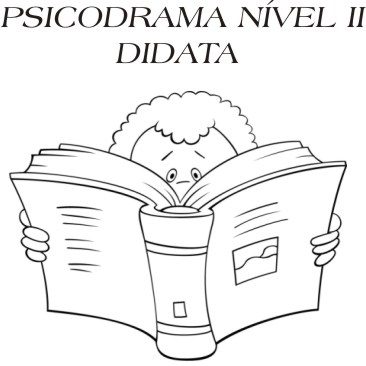 PSICODRAMA NÍVEL II
DIDATA